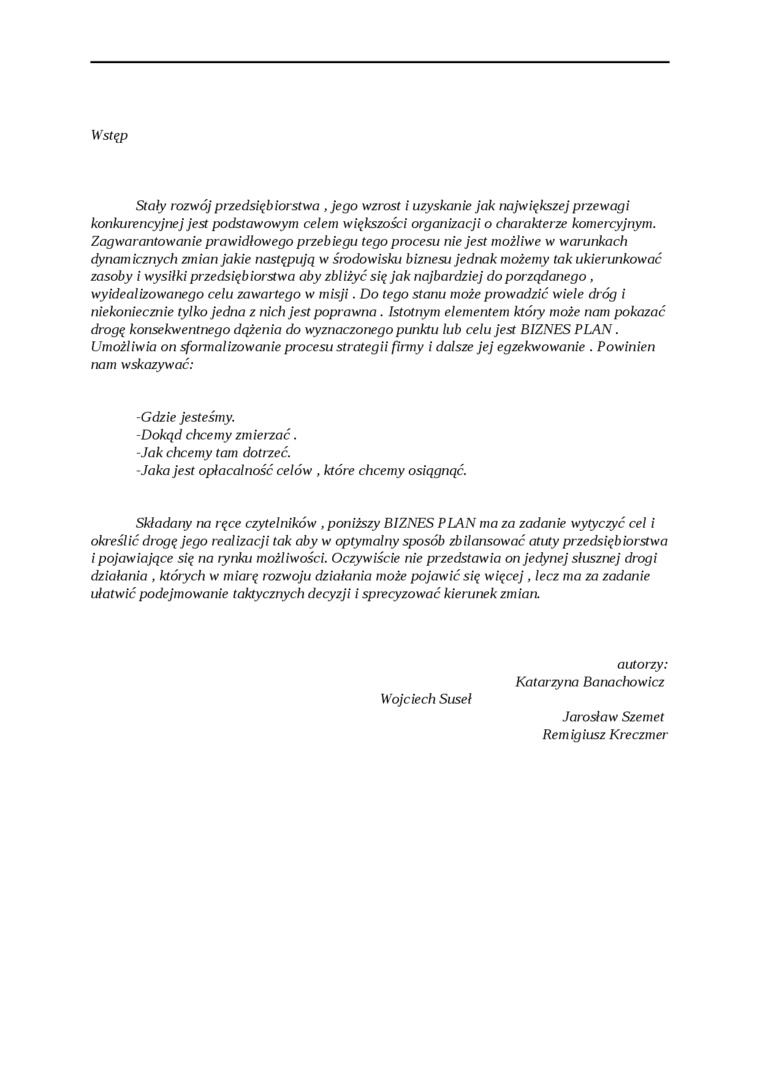 Wstęp

Stały rozwój przedsiębiorstwa , jego wzrost i uzyskanie jak największej przewagi konkurencyjnej jest podstawowym celem większości organizacji o charakterze komercyjnym. Zagwarantowanie prawidłowego przebiegu tego procesu nie jest możliwe w warunkach dynamicznych zmian jakie następują w środowisku biznesu jednak możemy tak ukierunkować zasoby i wysiłki przedsiębiorstwa aby zbliżyć się jak najbardziej do porządanego , wyidealizowanego celu zawartego w misji . Do tego stanu może prowadzić wiele dróg i niekoniecznie tylko jedna z nich jest poprawna . Istotnym elementem który może nam pokazać drogę konsekwentnego dążenia do wyznaczonego punktu lub celu jest BIZNES PLAN . Umożliwia on sformalizowanie procesu strategii firmy i dalsze jej egzekwowanie . Powinien nam wskazywać:

-Gdzie jesteśmy.
-Dokąd chcemy zmierzać .
-Jak chcemy tam dotrzeć.
-Jaka jest opłacalność celów , które chcemy osiągnąć.

Składany na ręce czytelników , poniższy BIZNES PLAN ma za zadanie wytyczyć cel i określić drogę jego realizacji tak aby w optymalny sposób zbilansować atuty przedsiębiorstwa i pojawiające się na rynku możliwości. Oczywiście nie przedstawia on jedynej słusznej drogi działania , których w miarę rozwoju działania może pojawić się więcej , lecz ma za zadanie ułatwić podejmowanie taktycznych decyzji i sprecyzować kierunek zmian.

autorzy:
Katarzyna Banachowicz
Wojciech Suseł
Jarosław Szemet
Remigiusz Kreczmer